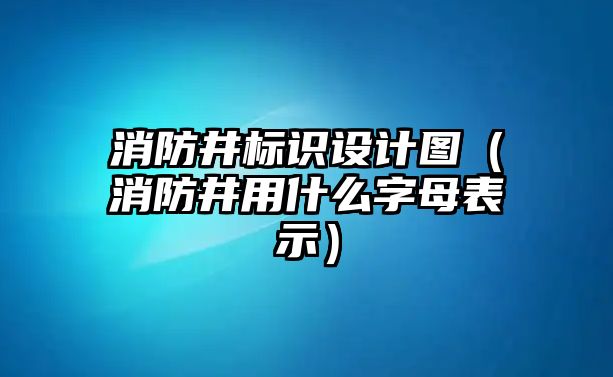 消防井标识设计图（消防井用什么字母表示）